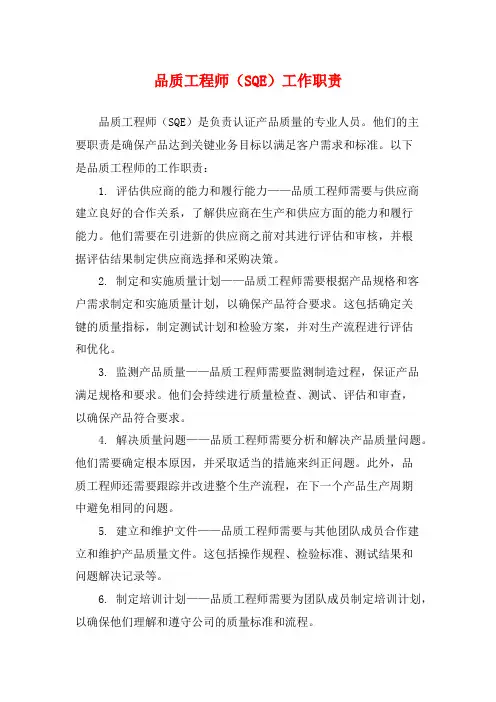 品质工程师（SQE）工作职责

品质工程师（SQE）是负责认证产品质量的专业人员。他们的主要职责是确保产品达到关键业务目标以满足客户需求和标准。以下是品质工程师的工作职责：

1. 评估供应商的能力和履行能力——品质工程师需要与供应商建立良好的合作关系，了解供应商在生产和供应方面的能力和履行能力。他们需要在引进新的供应商之前对其进行评估和审核，并根据评估结果制定供应商选择和采购决策。

2. 制定和实施质量计划——品质工程师需要根据产品规格和客户需求制定和实施质量计划，以确保产品符合要求。这包括确定关键的质量指标，制定测试计划和检验方案，并对生产流程进行评估和优化。

3. 监测产品质量——品质工程师需要监测制造过程，保证产品满足规格和要求。他们会持续进行质量检查、测试、评估和审查，以确保产品符合要求。

4. 解决质量问题——品质工程师需要分析和解决产品质量问题。他们需要确定根本原因，并采取适当的措施来纠正问题。此外，品质工程师还需要跟踪并改进整个生产流程，在下一个产品生产周期中避免相同的问题。

5. 建立和维护文件——品质工程师需要与其他团队成员合作建立和维护产品质量文件。这包括操作规程、检验标准、测试结果和问题解决记录等。

6. 制定培训计划——品质工程师需要为团队成员制定培训计划，以确保他们理解和遵守公司的质量标准和流程。